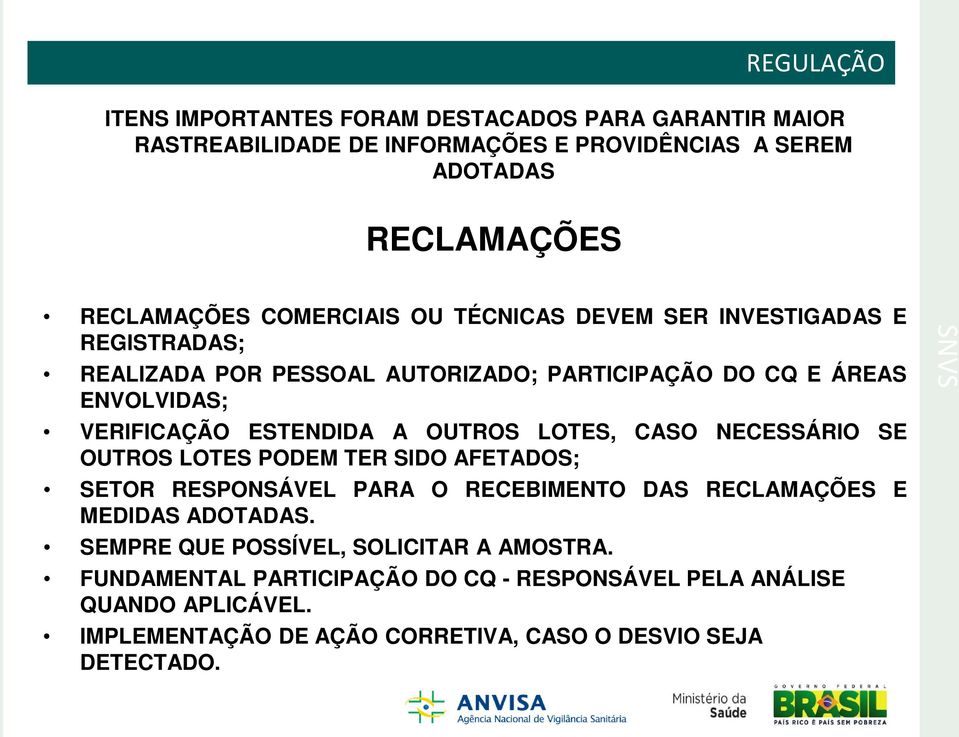 REGULAÇÃO

ITENS IMPORTANTES FORAM DESTACADOS PARA GARANTIR MAIOR RASTREABILIDADE DE INFORMAÇÕES E PROVIDÊNCIAS A SEREM ADOTADAS

RECLAMAÇÕES

• RECLAMAÇÕES COMERCIAIS OU TÉCNICAS DEVEM SER INVESTIGADAS E REGISTRADAS;
• REALIZADA POR PESSOAL AUTORIZADO; PARTICIPAÇÃO DO CQ E ÁREAS ENVOLVIDAS;
• VERIFICAÇÃO ESTENDIDA A OUTROS LOTES, CASO NECESSÁRIO SE OUTROS LOTES PODEM TER SIDO AFETADOS;
• SETOR RESPONSÁVEL PARA O RECEBIMENTO DAS RECLAMAÇÕES E MEDIDAS ADOTADAS.
• SEMPRE QUE POSSÍVEL, SOLICITAR A AMOSTRA.
• FUNDAMENTAL PARTICIPAÇÃO DO CQ - RESPONSÁVEL PELA ANÁLISE QUANDO APLICÁVEL.
• IMPLEMENTAÇÃO DE AÇÃO CORRETIVA, CASO O DESVIO SEJA DETECTADO.

SNVS

ANVISA
Agência Nacional de Vigilância Sanitária

Ministério da Saúde

GOVERNO FEDERAL
BRASIL
PAÍS RICO É PAÍS SEM POBREZA